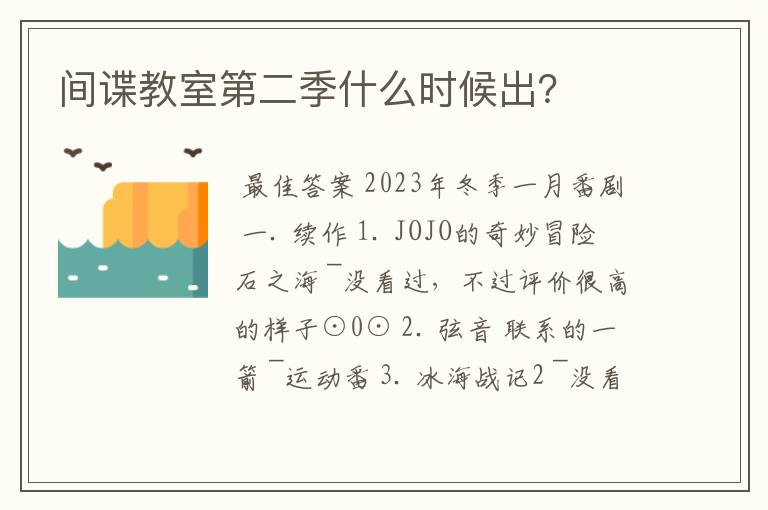 间谍教室第二季什么时候出？

最佳答案 2023年冬季一月番剧 一. 续作 1. JOJO的奇妙冒险 石之海￣没看过，不过评价很高的样子⊙0⊙ 2. 弦音 联系的一箭￣运动番 3. 冰海战记2￣没看